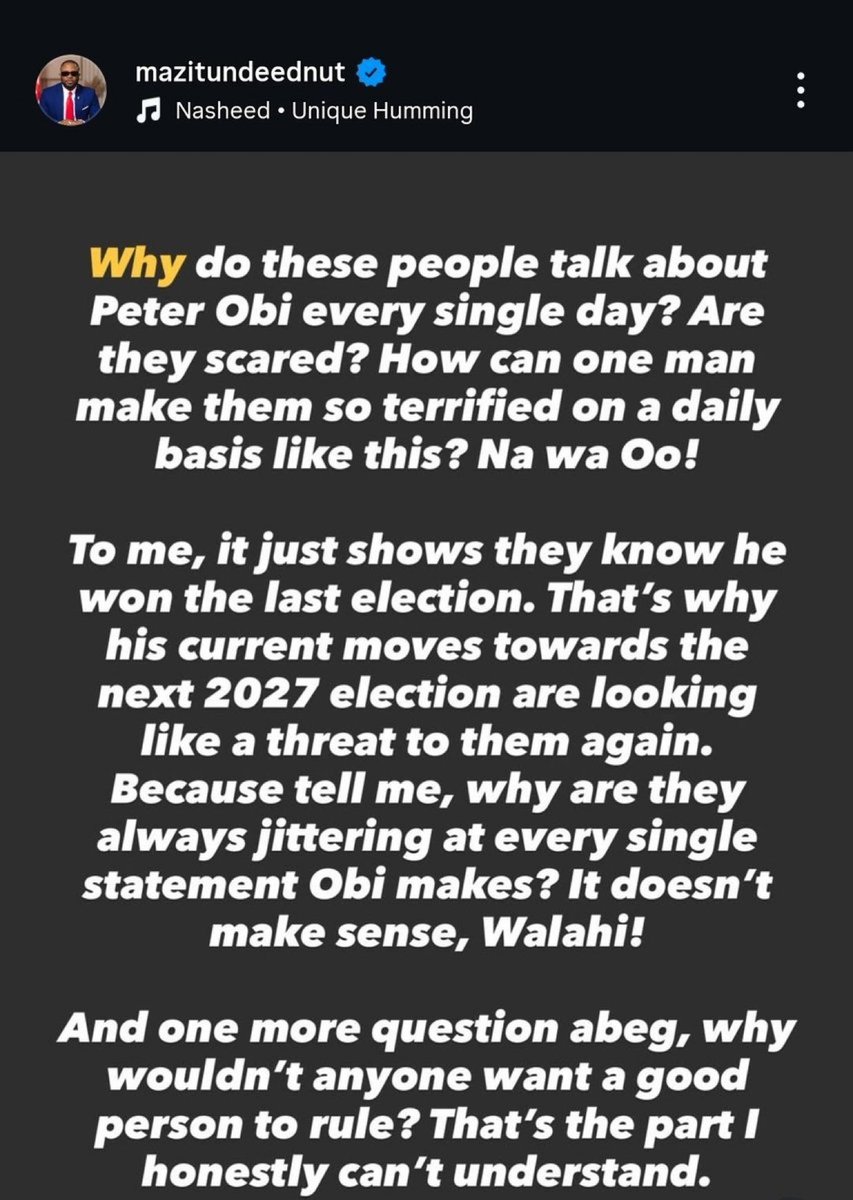 mazitundeednut
Nasheed • Unique Humming

Why do these people talk about Peter Obi every single day? Are they scared? How can one man make them so terrified on a daily basis like this? Na wa Oo!

To me, it just shows they know he won the last election. That's why his current moves towards the next 2027 election are looking like a threat to them again. Because tell me, why are they always jittering at every single statement Obi makes? It doesn't make sense, Walahi!

And one more question abeg, why wouldn't anyone want a good person to rule? That's the part I honestly can't understand.